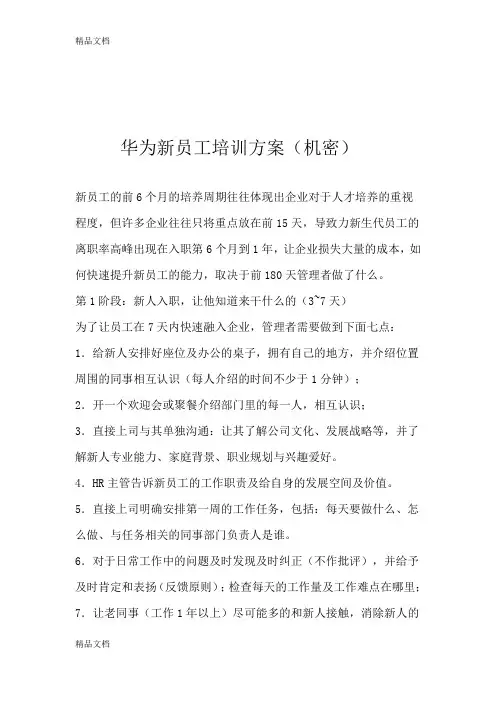 精品文档

华为新员工培训方案（机密）

新员工的前 6 个月的培养周期往往体现出企业对于人才培养的重视程度，但许多企业往往只将重点放在前 15 天，导致力新生代员工的离职率高峰出现在入职第 6 个月到 1 年，让企业损失大量的成本，如何快速提升新员工的能力，取决于前 180 天管理者做了什么。

第 1 阶段：新人入职，让他知道来干什么的（3~7 天）

为了让员工在 7 天内快速融入企业，管理者需要做到下面七点：

1．给新人安排好座位及办公的桌子，拥有自己的地方，并介绍位置周围的同事相互认识（每人介绍的时间不少于 1 分钟）；

2．开一个欢迎会或聚餐介绍部门里的每一人，相互认识；

3．直接上司与其单独沟通：让其了解公司文化、发展战略等，并了解新人专业能力、家庭背景、职业规划与兴趣爱好。

4．HR 主管告诉新员工的工作职责及给自身的发展空间及价值。

5．直接上司明确安排第一周的工作任务，包括：每天要做什么、怎么做、与任务相关的同事部门负责人是谁。

6．对于日常工作中的问题及时发现及时纠正（不作批评），并给予及时肯定和表扬（反馈原则）；检查每天的工作量及工作难点在哪里；

7．让老同事（工作 1 年以上）尽可能多的和新人接触，消除新人的

精品文档